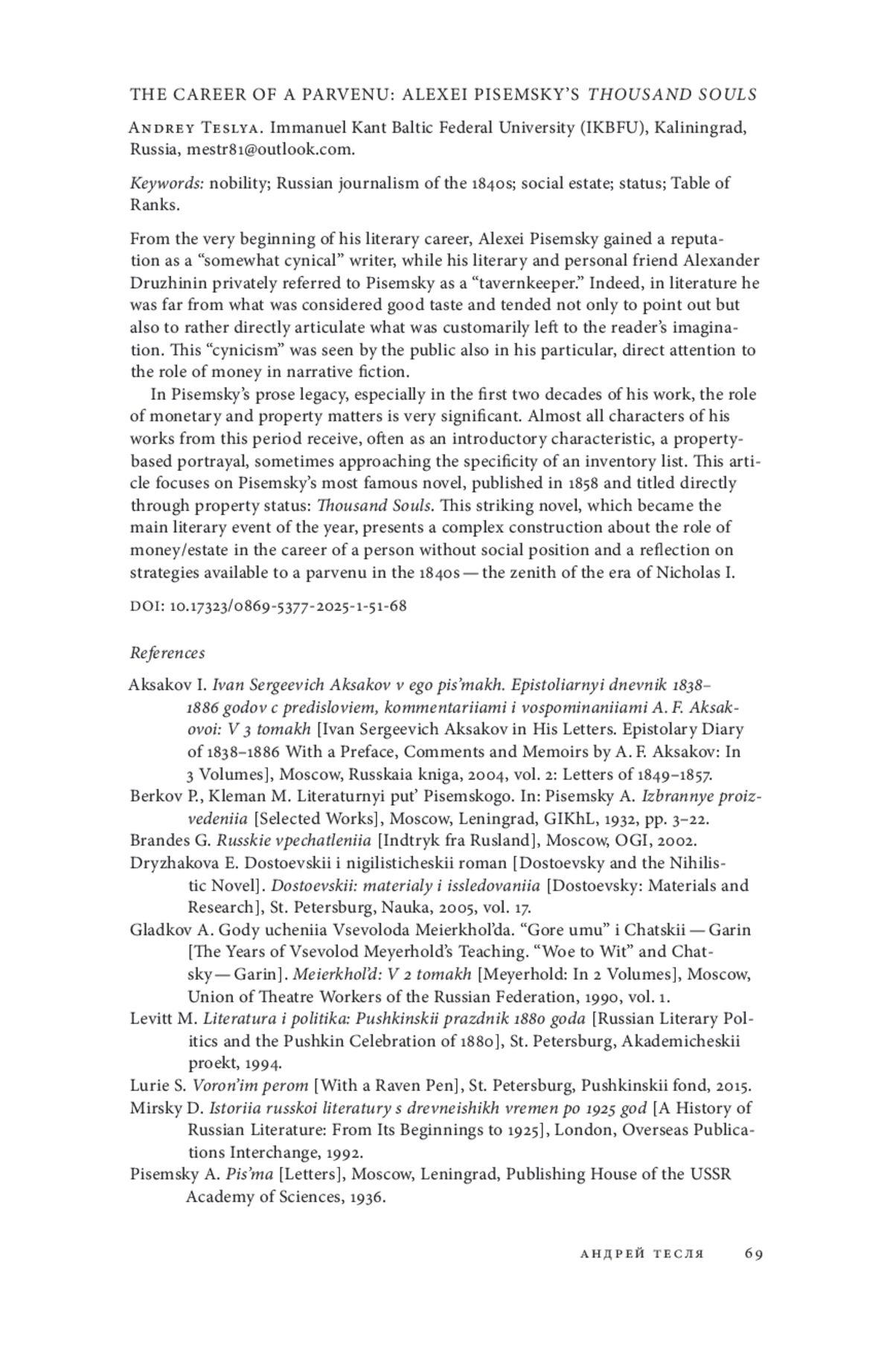 THE CAREER OF A PARVENU: ALEXEI PISEMSKY'S THOUSAND SOULS

Andrey Teslya. Immanuel Kant Baltic Federal University (IKBFU), Kaliningrad, Russia, mestr81@outlook.com.

Keywords: nobility; Russian journalism of the 1840s; social estate; status; Table of Ranks.

From the very beginning of his literary career, Alexei Pisemsky gained a reputation as a "somewhat cynical" writer, while his literary and personal friend Alexander Druzhinin privately referred to Pisemsky as a "tavernkeeper." Indeed, in literature he was far from what was considered good taste and tended not only to point out but also to rather directly articulate what was customarily left to the reader's imagination. This "cynicism" was seen by the public also in his particular, direct attention to the role of money in narrative fiction.

In Pisemsky's prose legacy, especially in the first two decades of his work, the role of monetary and property matters is very significant. Almost all characters of his works from this period receive, often as an introductory characteristic, a property-based portrayal, sometimes approaching the specificity of an inventory list. This article focuses on Pisemsky's most famous novel, published in 1858 and titled directly through property status: Thousand Souls. This striking novel, which became the main literary event of the year, presents a complex construction about the role of money/estate in the career of a person without social position and a reflection on strategies available to a parvenu in the 1840s — the zenith of the era of Nicholas I.

DOI: 10.17323/0869-5377-2025-1-51-68

References

Aksakov I. Ivan Sergeevich Aksakov v ego pis'makh. Epistoliarnyi dnevnik 1838–1886 godov c predisloviem, kommentariiami i vospominaniiami A. F. Aksakovoi: V 3 tomakh [Ivan Sergeevich Aksakov in His Letters. Epistolary Diary of 1838–1886 With a Preface, Comments and Memoirs by A. F. Aksakov: In 3 Volumes], Moscow, Russkaia kniga, 2004, vol. 2: Letters of 1849–1857.
Berkov P., Kleman M. Literaturnyi put' Pisemskogo. In: Pisemsky A. Izbrannye proizvedeniia [Selected Works], Moscow, Leningrad, GIKhL, 1932, pp. 3–22.
Brandes G. Russkie vpechatleniia [Indtryk fra Rusland], Moscow, OGI, 2002.
Dryzhakova E. Dostoevskii i nigilisticheskii roman [Dostoevsky and the Nihilistic Novel]. Dostoevskii: materialy i issledovaniia [Dostoevsky: Materials and Research], St. Petersburg, Nauka, 2005, vol. 17.
Gladkov A. Gody ucheniia Vsevoloda Meierkhol'da. "Gore umu" i Chatskii — Garin [The Years of Vsevolod Meyerhold's Teaching. "Woe to Wit" and Chatsky — Garin]. Meierkhol'd: V 2 tomakh [Meyerhold: In 2 Volumes], Moscow, Union of Theatre Workers of the Russian Federation, 1990, vol. 1.
Levitt M. Literatura i politika: Pushkinskii prazdnik 1880 goda [Russian Literary Politics and the Pushkin Celebration of 1880], St. Petersburg, Akademicheskii proekt, 1994.
Lurie S. Voron'im perom [With a Raven Pen], St. Petersburg, Pushkinskii fond, 2015.
Mirsky D. Istoriia russkoi literatury s drevneishikh vremen po 1925 god [A History of Russian Literature: From Its Beginnings to 1925], London, Overseas Publications Interchange, 1992.
Pisemsky A. Pis'ma [Letters], Moscow, Leningrad, Publishing House of the USSR Academy of Sciences, 1936.

АНДРЕЙ ТЕСЛЯ 69